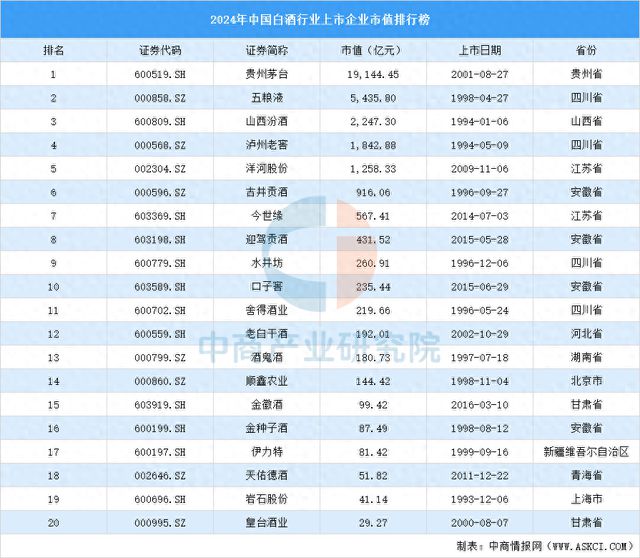 2024年中国白酒行业上市企业市值排行榜

| 排名 | 证券代码 | 证券简称 | 市值（亿元） | 上市日期 | 省份 |
|---|---|---|---|---|---|
| 1 | 600519.SH | 贵州茅台 | 19,144.45 | 2001-08-27 | 贵州省 |
| 2 | 000858.SZ | 五粮液 | 5,435.80 | 1998-04-27 | 四川省 |
| 3 | 600809.SH | 山西汾酒 | 2,247.30 | 1994-01-06 | 山西省 |
| 4 | 000568.SZ | 泸州老窖 | 1,842.88 | 1994-05-09 | 四川省 |
| 5 | 002304.SZ | 洋河股份 | 1,258.33 | 2009-11-06 | 江苏省 |
| 6 | 000596.SZ | 古井贡酒 | 916.06 | 1996-09-27 | 安徽省 |
| 7 | 603369.SH | 今世缘 | 567.41 | 2014-07-03 | 江苏省 |
| 8 | 603198.SH | 迎驾贡酒 | 431.52 | 2015-05-28 | 安徽省 |
| 9 | 600779.SH | 水井坊 | 260.91 | 1996-12-06 | 四川省 |
| 10 | 603589.SH | 口子窖 | 235.44 | 2015-06-29 | 安徽省 |
| 11 | 600702.SH | 舍得酒业 | 219.66 | 1996-05-24 | 四川省 |
| 12 | 600559.SH | 老白干酒 | 192.01 | 2002-10-29 | 河北省 |
| 13 | 000799.SZ | 酒鬼酒 | 180.73 | 1997-07-18 | 湖南省 |
| 14 | 000860.SZ | 顺鑫农业 | 144.42 | 1998-11-04 | 北京市 |
| 15 | 603919.SH | 金徽酒 | 99.42 | 2016-03-10 | 甘肃省 |
| 16 | 600199.SH | 金种子酒 | 87.49 | 1998-08-12 | 安徽省 |
| 17 | 600197.SH | 伊力特 | 81.42 | 1999-09-16 | 新疆维吾尔自治区 |
| 18 | 002646.SZ | 天佑德酒 | 51.82 | 2011-12-22 | 青海省 |
| 19 | 600696.SH | 岩石股份 | 41.14 | 1993-12-06 | 上海市 |
| 20 | 000995.SZ | 皇台酒业 | 29.27 | 2000-08-07 | 甘肃省 |

中商产业研究院

制表：中商情报网（WWW.ASKCI.COM）